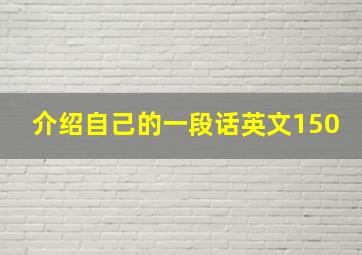 介绍自己的一段话英文150